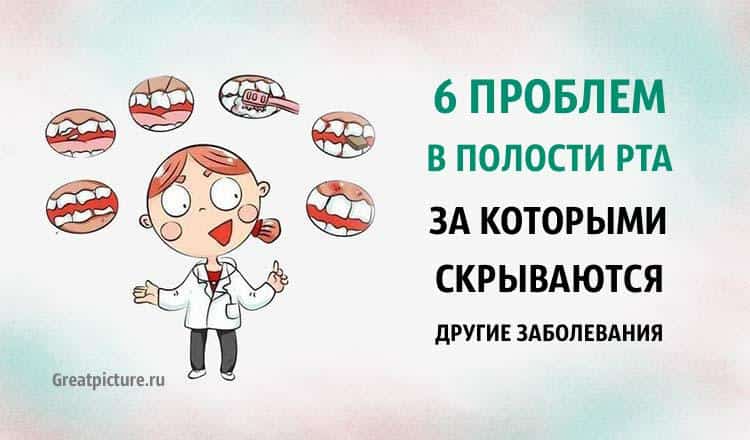 6 ПРОБЛЕМ
В ПОЛОСТИ РТА
ЗА КОТОРЫМИ
СКРЫВАЮТСЯ
ДРУГИЕ ЗАБОЛЕВАНИЯ

Greatpicture.ru